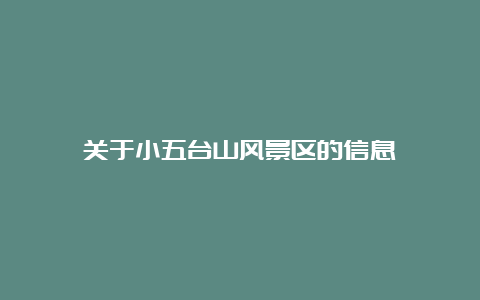 关于小五台山风景区的信息